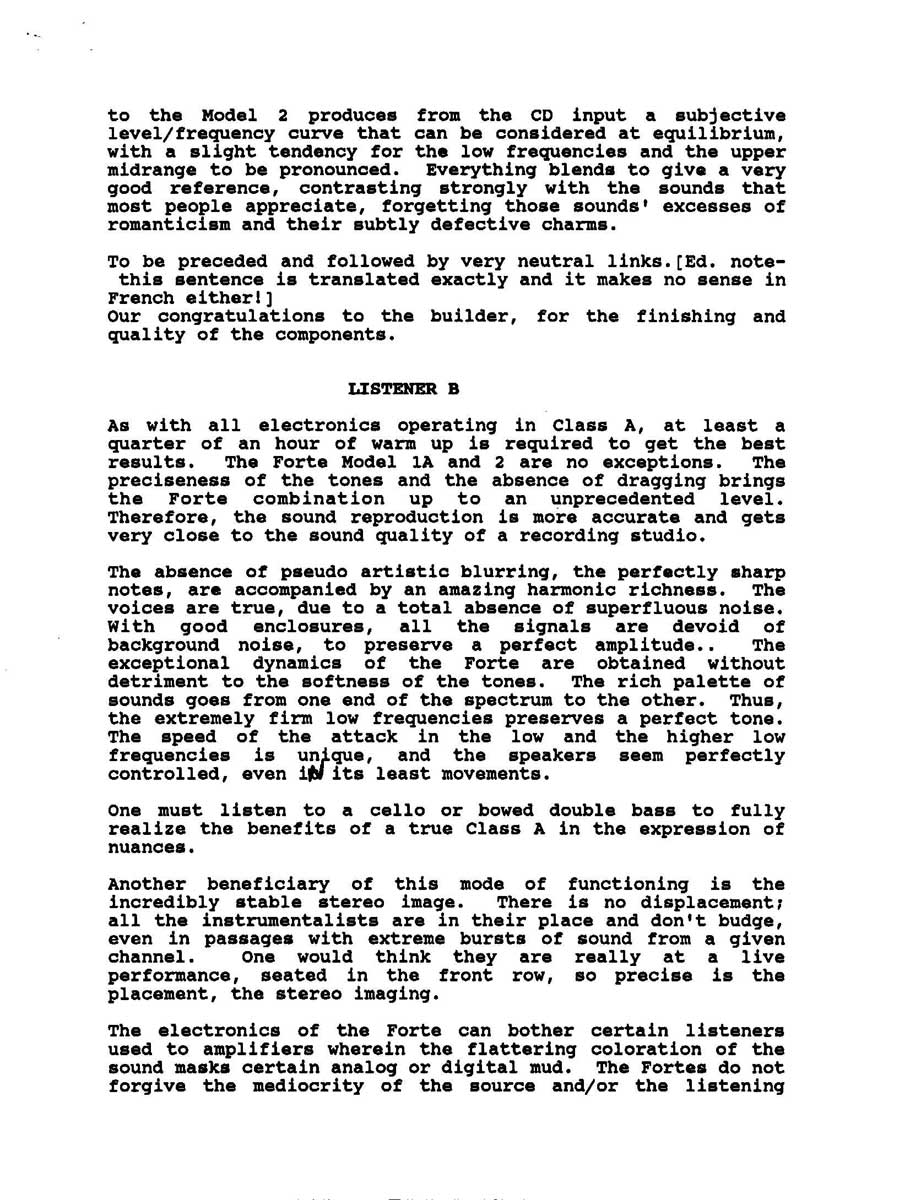 to the Model 2 produces from the CD input a subjective level/frequency curve that can be considered at equilibrium, with a slight tendency for the low frequencies and the upper midrange to be pronounced. Everything blends to give a very good reference, contrasting strongly with the sounds that most people appreciate, forgetting those sounds' excesses of romanticism and their subtly defective charms.

To be preceded and followed by very neutral links.[Ed. note- this sentence is translated exactly and it makes no sense in French either!]
Our congratulations to the builder, for the finishing and quality of the components.

LISTENER B

As with all electronics operating in Class A, at least a quarter of an hour of warm up is required to get the best results. The Forte Model 1A and 2 are no exceptions. The preciseness of the tones and the absence of dragging brings the Forte combination up to an unprecedented level. Therefore, the sound reproduction is more accurate and gets very close to the sound quality of a recording studio.

The absence of pseudo artistic blurring, the perfectly sharp notes, are accompanied by an amazing harmonic richness. The voices are true, due to a total absence of superfluous noise. With good enclosures, all the signals are devoid of background noise, to preserve a perfect amplitude.. The exceptional dynamics of the Forte are obtained without detriment to the softness of the tones. The rich palette of sounds goes from one end of the spectrum to the other. Thus, the extremely firm low frequencies preserves a perfect tone. The speed of the attack in the low and the higher low frequencies is unique, and the speakers seem perfectly controlled, even in its least movements.

One must listen to a cello or bowed double bass to fully realize the benefits of a true Class A in the expression of nuances.

Another beneficiary of this mode of functioning is the incredibly stable stereo image. There is no displacement; all the instrumentalists are in their place and don't budge, even in passages with extreme bursts of sound from a given channel. One would think they are really at a live performance, seated in the front row, so precise is the placement, the stereo imaging.

The electronics of the Forte can bother certain listeners used to amplifiers wherein the flattering coloration of the sound masks certain analog or digital mud. The Fortes do not forgive the mediocrity of the source and/or the listening